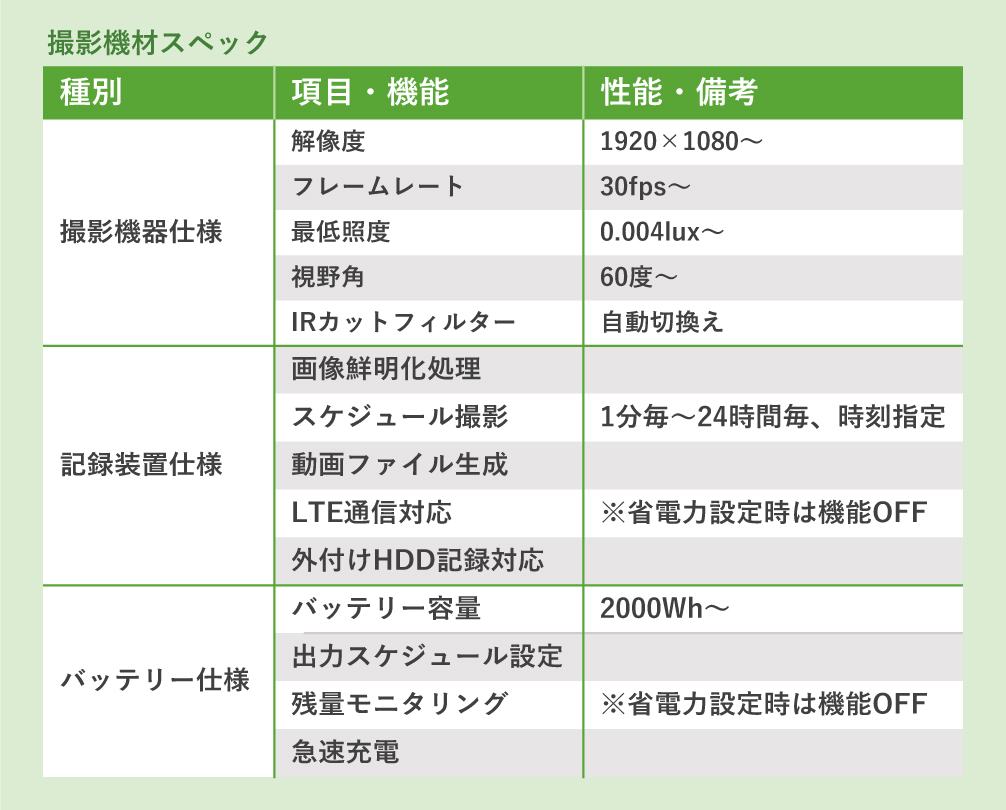 撮影機材スペック

| 種別 | 項目・機能 | 性能・備考 |
|---|---|---|
| 撮影機器仕様 | 解像度 | 1920×1080～ |
| | フレームレート | 30fps～ |
| | 最低照度 | 0.004lux～ |
| | 視野角 | 60度～ |
| | IRカットフィルター | 自動切換え |
| 記録装置仕様 | 画像鮮明化処理 | |
| | スケジュール撮影 | 1分毎～24時間毎、時刻指定 |
| | 動画ファイル生成 | |
| | LTE通信対応 | ※省電力設定時は機能OFF |
| | 外付けHDD記録対応 | |
| バッテリー仕様 | バッテリー容量 | 2000Wh～ |
| | 出力スケジュール設定 | |
| | 残量モニタリング | ※省電力設定時は機能OFF |
| | 急速充電 | |